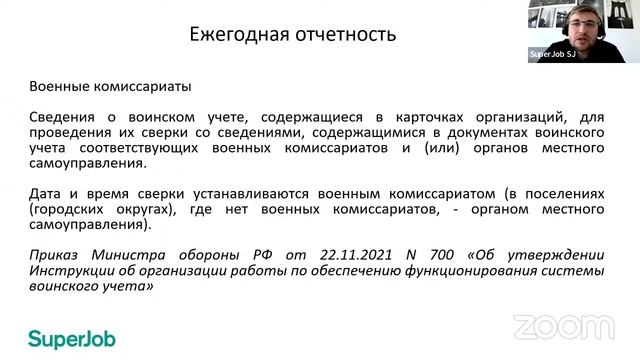 Ежегодная отчетность

SuperJob SJ

Военные комиссариаты

Сведения о воинском учете, содержащиеся в карточках организаций, для проведения их сверки со сведениями, содержащимися в документах воинского учета соответствующих военных комиссариатов и (или) органов местного самоуправления.

Дата и время сверки устанавливаются военным комиссариатом (в поселениях (городских округах), где нет военных комиссариатов, - органом местного самоуправления).

Приказ Министра обороны РФ от 22.11.2021 N 700 «Об утверждении Инструкции об организации работы по обеспечению функционирования системы воинского учета»

SuperJob

zoom